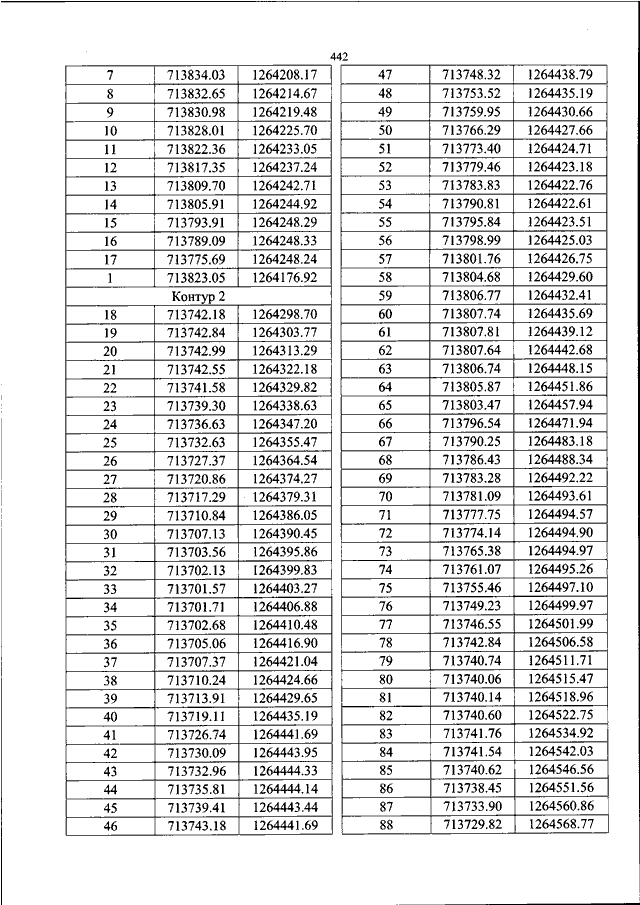 442

| 7 | 713834.03 | 1264208.17 |
|---|---|---|
| 8 | 713832.65 | 1264214.67 |
| 9 | 713830.98 | 1264219.48 |
| 10 | 713828.01 | 1264225.70 |
| 11 | 713822.36 | 1264233.05 |
| 12 | 713817.35 | 1264237.24 |
| 13 | 713809.70 | 1264242.71 |
| 14 | 713805.91 | 1264244.92 |
| 15 | 713793.91 | 1264248.29 |
| 16 | 713789.09 | 1264248.33 |
| 17 | 713775.69 | 1264248.24 |
| 1 | 713823.05 | 1264176.92 |
| Контур 2 | | |
| 18 | 713742.18 | 1264298.70 |
| 19 | 713742.84 | 1264303.77 |
| 20 | 713742.99 | 1264313.29 |
| 21 | 713742.55 | 1264322.18 |
| 22 | 713741.58 | 1264329.82 |
| 23 | 713739.30 | 1264338.63 |
| 24 | 713736.63 | 1264347.20 |
| 25 | 713732.63 | 1264355.47 |
| 26 | 713727.37 | 1264364.54 |
| 27 | 713720.86 | 1264374.27 |
| 28 | 713717.29 | 1264379.31 |
| 29 | 713710.84 | 1264386.05 |
| 30 | 713707.13 | 1264390.45 |
| 31 | 713703.56 | 1264395.86 |
| 32 | 713702.13 | 1264399.83 |
| 33 | 713701.57 | 1264403.27 |
| 34 | 713701.71 | 1264406.88 |
| 35 | 713702.68 | 1264410.48 |
| 36 | 713705.06 | 1264416.90 |
| 37 | 713707.37 | 1264421.04 |
| 38 | 713710.24 | 1264424.66 |
| 39 | 713713.91 | 1264429.65 |
| 40 | 713719.11 | 1264435.19 |
| 41 | 713726.74 | 1264441.69 |
| 42 | 713730.09 | 1264443.95 |
| 43 | 713732.96 | 1264444.33 |
| 44 | 713735.81 | 1264444.14 |
| 45 | 713739.41 | 1264443.44 |
| 46 | 713743.18 | 1264441.69 |

| 47 | 713748.32 | 1264438.79 |
|---|---|---|
| 48 | 713753.52 | 1264435.19 |
| 49 | 713759.95 | 1264430.66 |
| 50 | 713766.29 | 1264427.66 |
| 51 | 713773.40 | 1264424.71 |
| 52 | 713779.46 | 1264423.18 |
| 53 | 713783.83 | 1264422.76 |
| 54 | 713790.81 | 1264422.61 |
| 55 | 713795.84 | 1264423.51 |
| 56 | 713798.99 | 1264425.03 |
| 57 | 713801.76 | 1264426.75 |
| 58 | 713804.68 | 1264429.60 |
| 59 | 713806.77 | 1264432.41 |
| 60 | 713807.74 | 1264435.69 |
| 61 | 713807.81 | 1264439.12 |
| 62 | 713807.64 | 1264442.68 |
| 63 | 713806.74 | 1264448.15 |
| 64 | 713805.87 | 1264451.86 |
| 65 | 713803.47 | 1264457.94 |
| 66 | 713796.54 | 1264471.94 |
| 67 | 713790.25 | 1264483.18 |
| 68 | 713786.43 | 1264488.34 |
| 69 | 713783.28 | 1264492.22 |
| 70 | 713781.09 | 1264493.61 |
| 71 | 713777.75 | 1264494.57 |
| 72 | 713774.14 | 1264494.90 |
| 73 | 713765.38 | 1264494.97 |
| 74 | 713761.07 | 1264495.26 |
| 75 | 713755.46 | 1264497.10 |
| 76 | 713749.23 | 1264499.97 |
| 77 | 713746.55 | 1264501.99 |
| 78 | 713742.84 | 1264506.58 |
| 79 | 713740.74 | 1264511.71 |
| 80 | 713740.06 | 1264515.47 |
| 81 | 713740.14 | 1264518.96 |
| 82 | 713740.60 | 1264522.75 |
| 83 | 713741.76 | 1264534.92 |
| 84 | 713741.54 | 1264542.03 |
| 85 | 713740.62 | 1264546.56 |
| 86 | 713738.45 | 1264551.56 |
| 87 | 713733.90 | 1264560.86 |
| 88 | 713729.82 | 1264568.77 |